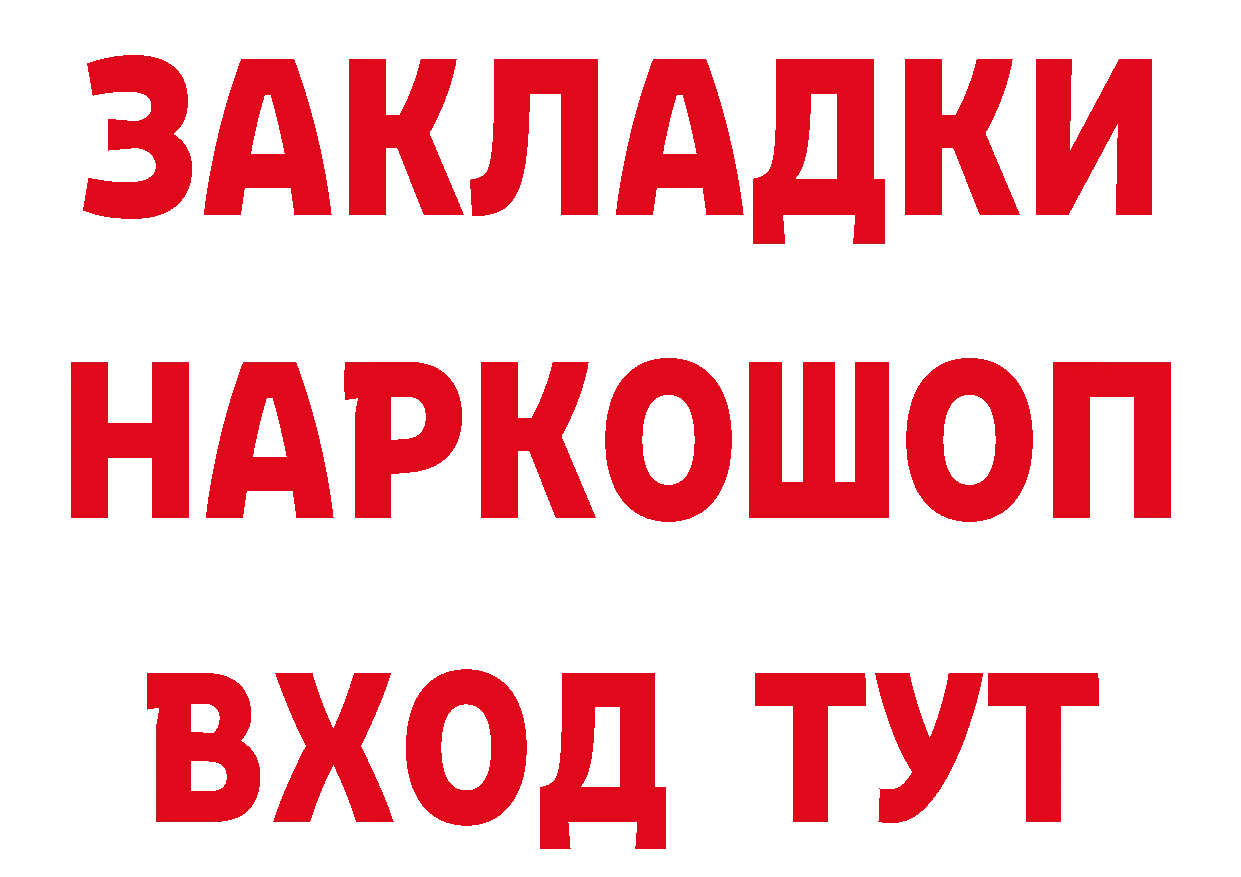 ЗАКЛАДКИ НАРКОШОП ВХОД ТУТ